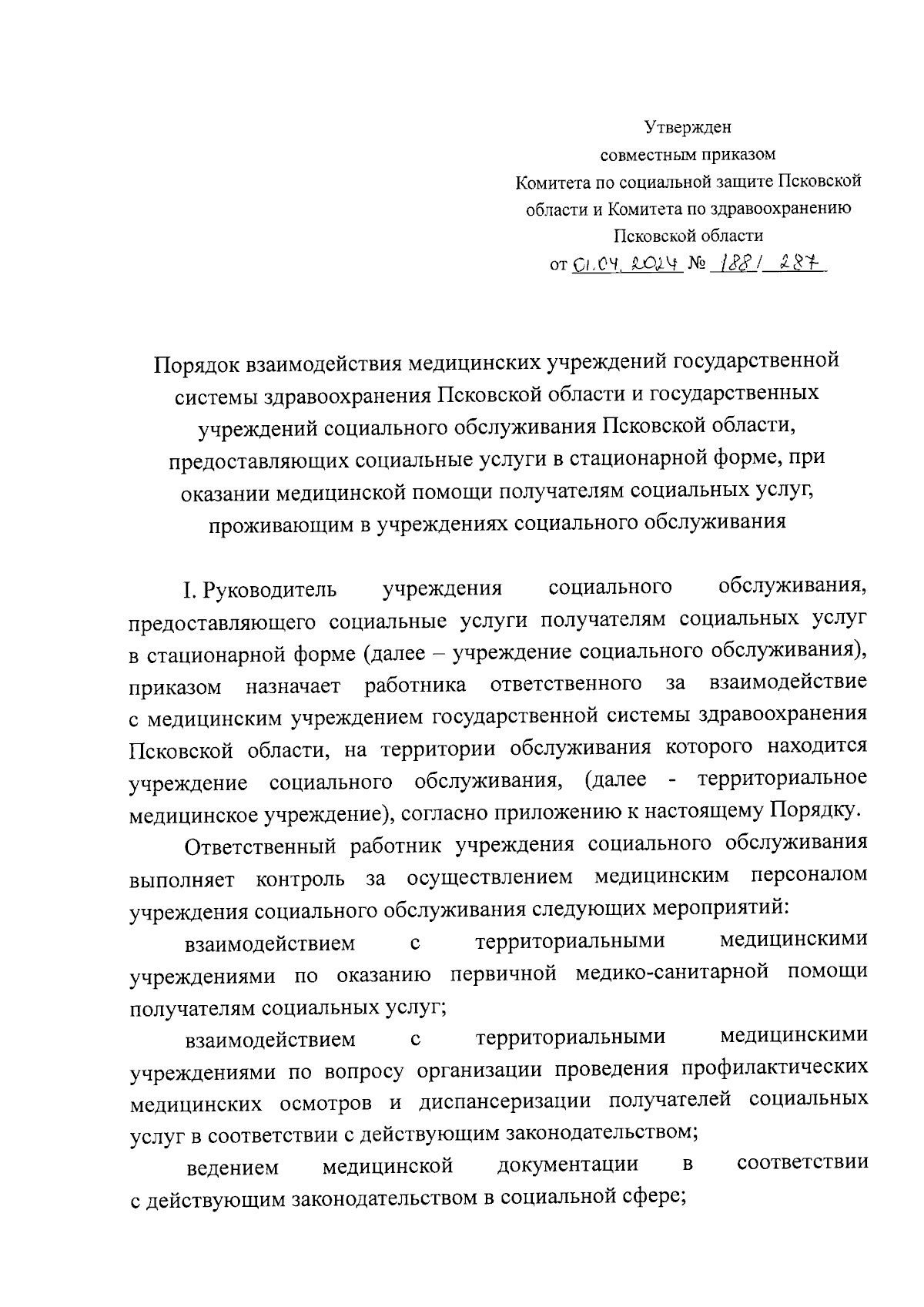 Утвержден
совместным приказом
Комитета по социальной защите Псковской области и Комитета по здравоохранению Псковской области
от 01.04.2024 № 188/ 287

Порядок взаимодействия медицинских учреждений государственной системы здравоохранения Псковской области и государственных учреждений социального обслуживания Псковской области, предоставляющих социальные услуги в стационарной форме, при оказании медицинской помощи получателям социальных услуг, проживающим в учреждениях социального обслуживания

I. Руководитель учреждения социального обслуживания, предоставляющего социальные услуги получателям социальных услуг в стационарной форме (далее – учреждение социального обслуживания), приказом назначает работника ответственного за взаимодействие с медицинским учреждением государственной системы здравоохранения Псковской области, на территории обслуживания которого находится учреждение социального обслуживания, (далее - территориальное медицинское учреждение), согласно приложению к настоящему Порядку.

Ответственный работник учреждения социального обслуживания выполняет контроль за осуществлением медицинским персоналом учреждения социального обслуживания следующих мероприятий:

взаимодействием с территориальными медицинскими учреждениями по оказанию первичной медико-санитарной помощи получателям социальных услуг;

взаимодействием с территориальными медицинскими учреждениями по вопросу организации проведения профилактических медицинских осмотров и диспансеризации получателей социальных услуг в соответствии с действующим законодательством;

ведением медицинской документации в соответствии с действующим законодательством в социальной сфере;